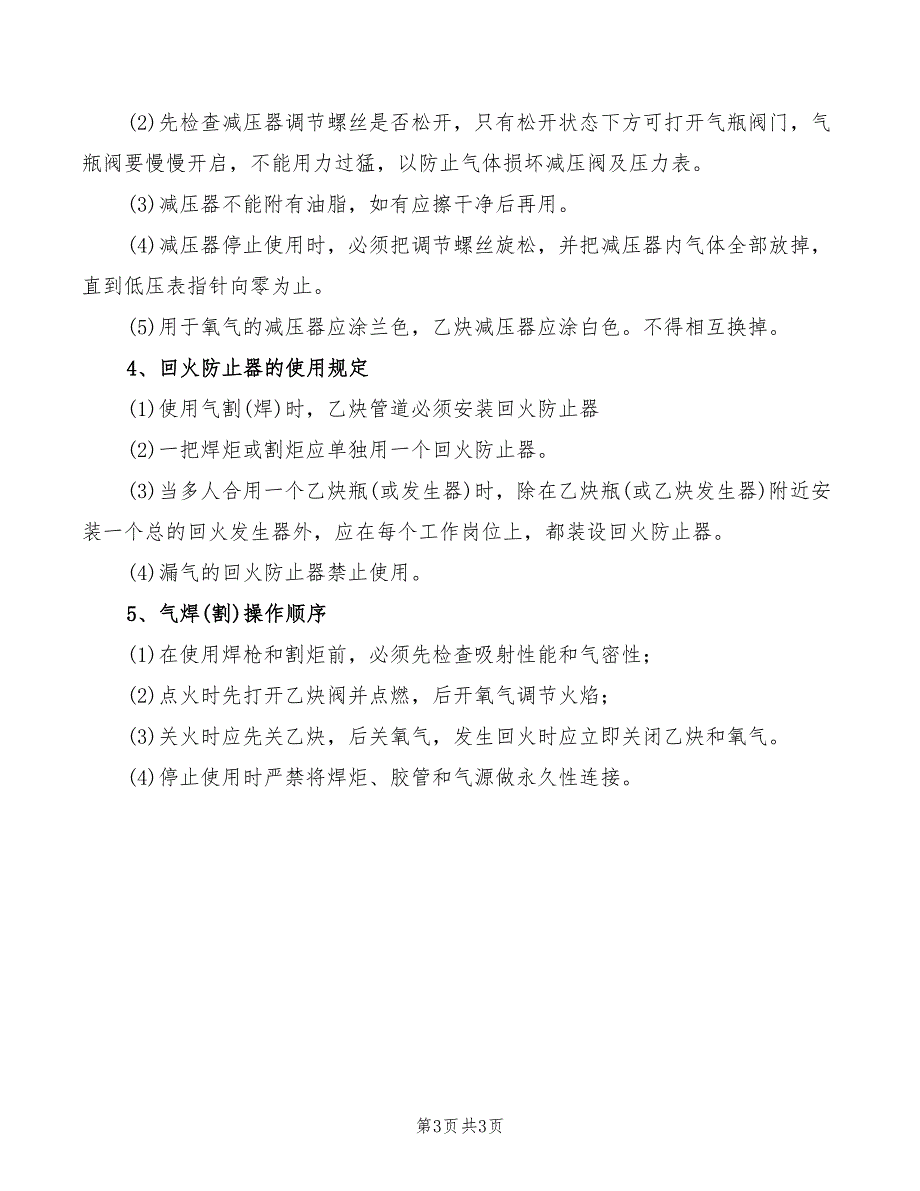 (2)先检查减压器调节螺丝是否松开，只有松开状态下方可打开气瓶阀门，气瓶阀要慢慢开启，不能用力过猛，以防止气体损坏减压阀及压力表。

(3)减压器不能附有油脂，如有应擦干净后再用。

(4)减压器停止使用时，必须把调节螺丝旋松，并把减压器内气体全部放掉，直到低压表指针向零为止。

(5)用于氧气的减压器应涂兰色，乙炔减压器应涂白色。不得相互换掉。

4、回火防止器的使用规定

(1)使用气割(焊)时，乙炔管道必须安装回火防止器

(2)一把焊炬或割炬应单独用一个回火防止器。

(3)当多人合用一个乙炔瓶(或发生器)时，除在乙炔瓶(或乙炔发生器)附近安装一个总的回火发生器外，应在每个工作岗位上，都装设回火防止器。

(4)漏气的回火防止器禁止使用。

5、气焊(割)操作顺序

(1)在使用焊枪和割炬前，必须先检查吸射性能和气密性；

(2)点火时先打开乙炔阀并点燃，后开氧气调节火焰；

(3)关火时应先关乙炔，后关氧气，发生回火时应立即关闭乙炔和氧气。

(4)停止使用时严禁将焊炬、胶管和气源做永久性连接。

第3页 共3页